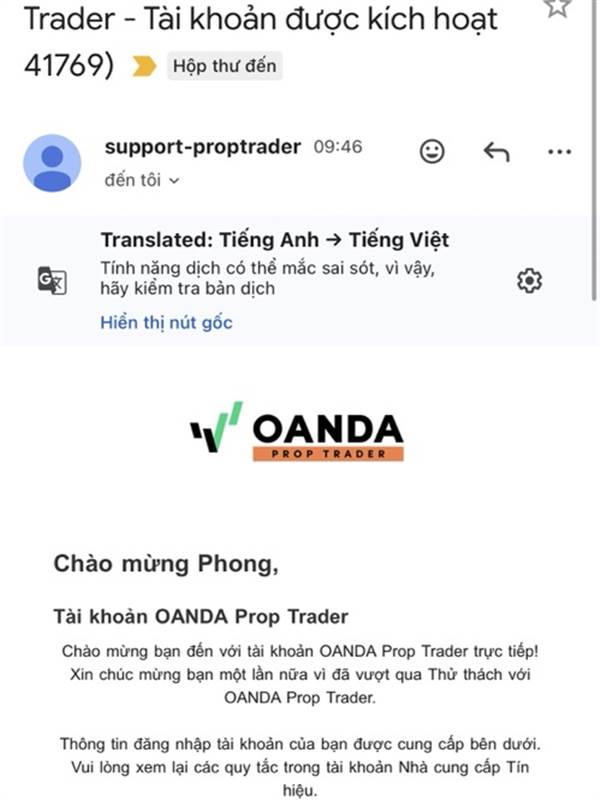 Trader - Tài khoản được kích hoạt 41769) Hộp thư đến

support-proptrader 09:46
đến tôi

Translated: Tiếng Anh → Tiếng Việt
Tính năng dịch có thể mắc sai sót, vì vậy, hãy kiểm tra bản dịch
Hiển thị nút gốc

OANDA
PROP TRADER

Chào mừng Phong,

Tài khoản OANDA Prop Trader

Chào mừng bạn đến với tài khoản OANDA Prop Trader trực tiếp! Xin chúc mừng bạn một lần nữa vì đã vượt qua Thử thách với OANDA Prop Trader.

Thông tin đăng nhập tài khoản của bạn được cung cấp bên dưới. Vui lòng xem lại các quy tắc trong tài khoản Nhà cung cấp Tín hiệu.